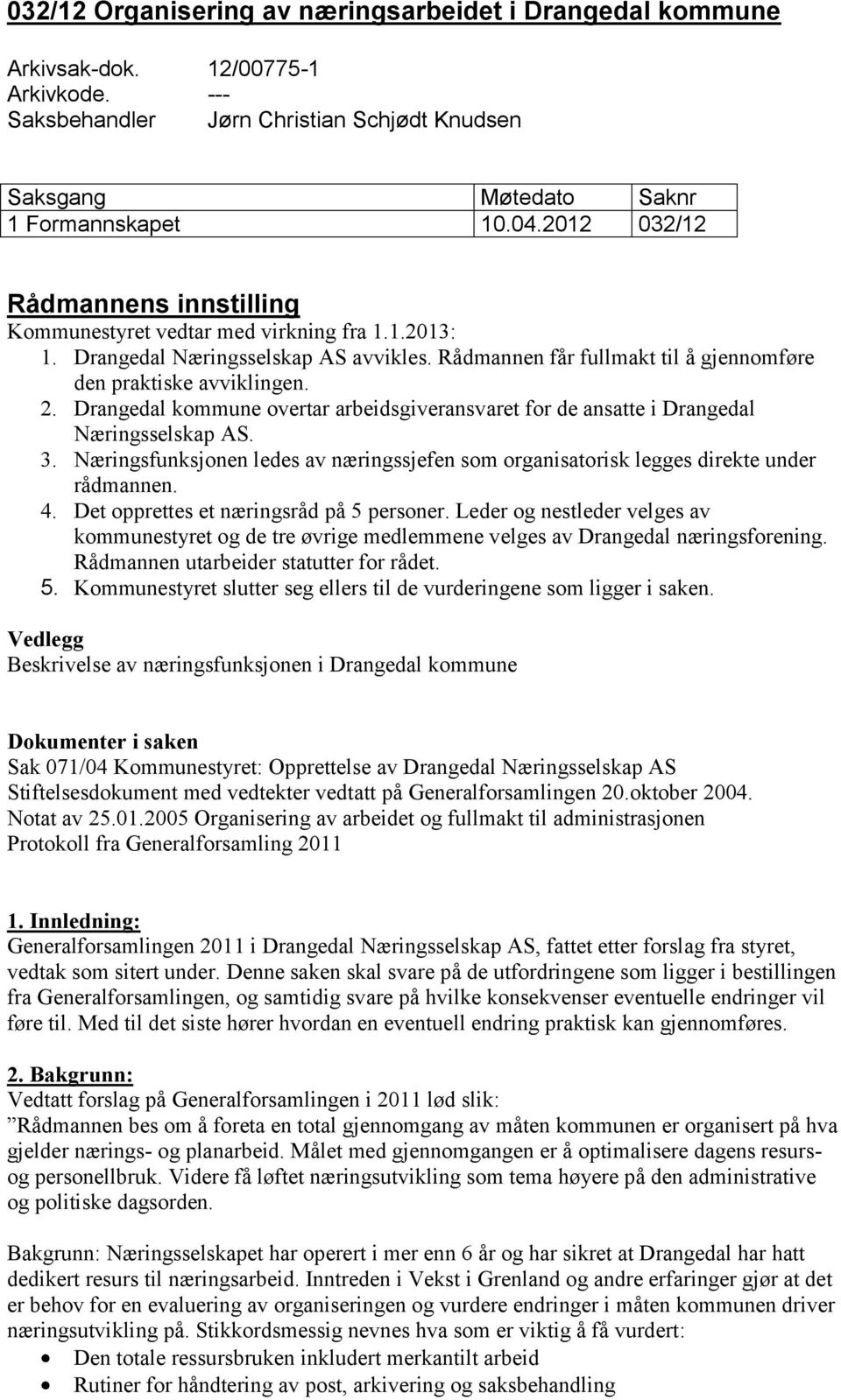 032/12 Organisering av næringsarbeidet i Drangedal kommune

Arkivsak-dok. 12/00775-1
Arkivkode. ---
Saksbehandler Jørn Christian Schjødt Knudsen

| Saksgang | Møtedato | Saknr |
|---|---|---|
| 1 Formannskapet | 10.04.2012 | 032/12 |

Rådmannens innstilling
Kommunestyret vedtar med virkning fra 1.1.2013:
1. Drangedal Næringsselskap AS avvikles. Rådmannen får fullmakt til å gjennomføre den praktiske avviklingen.
2. Drangedal kommune overtar arbeidsgiveransvaret for de ansatte i Drangedal Næringsselskap AS.
3. Næringsfunksjonen ledes av næringssjefen som organisatorisk legges direkte under rådmannen.
4. Det opprettes et næringsråd på 5 personer. Leder og nestleder velges av kommunestyret og de tre øvrige medlemmene velges av Drangedal næringsforening. Rådmannen utarbeider statutter for rådet.
5. Kommunestyret slutter seg ellers til de vurderingene som ligger i saken.

Vedlegg
Beskrivelse av næringsfunksjonen i Drangedal kommune

Dokumenter i saken
Sak 071/04 Kommunestyret: Opprettelse av Drangedal Næringsselskap AS
Stiftelsesdokument med vedtekter vedtatt på Generalforsamlingen 20.oktober 2004.
Notat av 25.01.2005 Organisering av arbeidet og fullmakt til administrasjonen
Protokoll fra Generalforsamling 2011

1. Innledning:
Generalforsamlingen 2011 i Drangedal Næringsselskap AS, fattet etter forslag fra styret, vedtak som sitert under. Denne saken skal svare på de utfordringene som ligger i bestillingen fra Generalforsamlingen, og samtidig svare på hvilke konsekvenser eventuelle endringer vil føre til. Med til det siste hører hvordan en eventuell endring praktisk kan gjennomføres.

2. Bakgrunn:
Vedtatt forslag på Generalforsamlingen i 2011 lød slik:
”Rådmannen bes om å foreta en total gjennomgang av måten kommunen er organisert på hva gjelder nærings- og planarbeid. Målet med gjennomgangen er å optimalisere dagens resurs- og personellbruk. Videre få løftet næringsutvikling som tema høyere på den administrative og politiske dagsorden.

Bakgrunn: Næringsselskapet har operert i mer enn 6 år og har sikret at Drangedal har hatt dedikert resurs til næringsarbeid. Inntreden i Vekst i Grenland og andre erfaringer gjør at det er behov for en evaluering av organiseringen og vurdere endringer i måten kommunen driver næringsutvikling på. Stikkordsmessig nevnes hva som er viktig å få vurdert:
• Den totale ressursbruken inkludert merkantilt arbeid
• Rutiner for håndtering av post, arkivering og saksbehandling